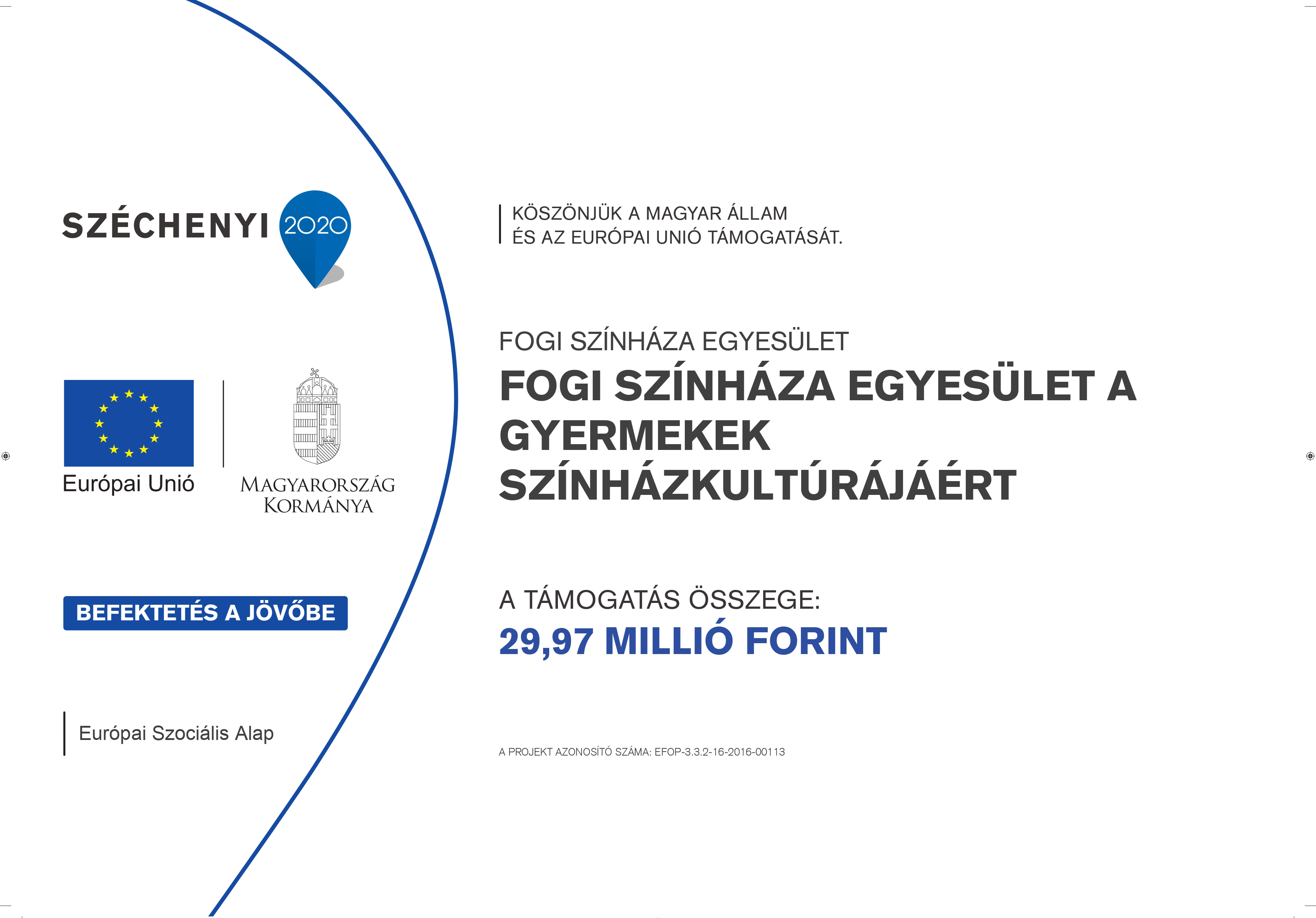 SZÉCHENYI 2020

Európai Unió

MAGYARORSZÁG KORMÁNYA

BEFEKTETÉS A JÖVŐBE

Európai Szociális Alap

KÖSZÖNJÜK A MAGYAR ÁLLAM ÉS AZ EURÓPAI UNIÓ TÁMOGATÁSÁT.

FOGI SZÍNHÁZA EGYESÜLET

FOGI SZÍNHÁZA EGYESÜLET A GYERMEKEK SZÍNHÁZKULTÚRÁJÁÉRT

A TÁMOGATÁS ÖSSZEGE:

29,97 MILLIÓ FORINT

A PROJEKT AZONOSÍTÓ SZÁMA: EFOP-3.3.2-16-2016-00113